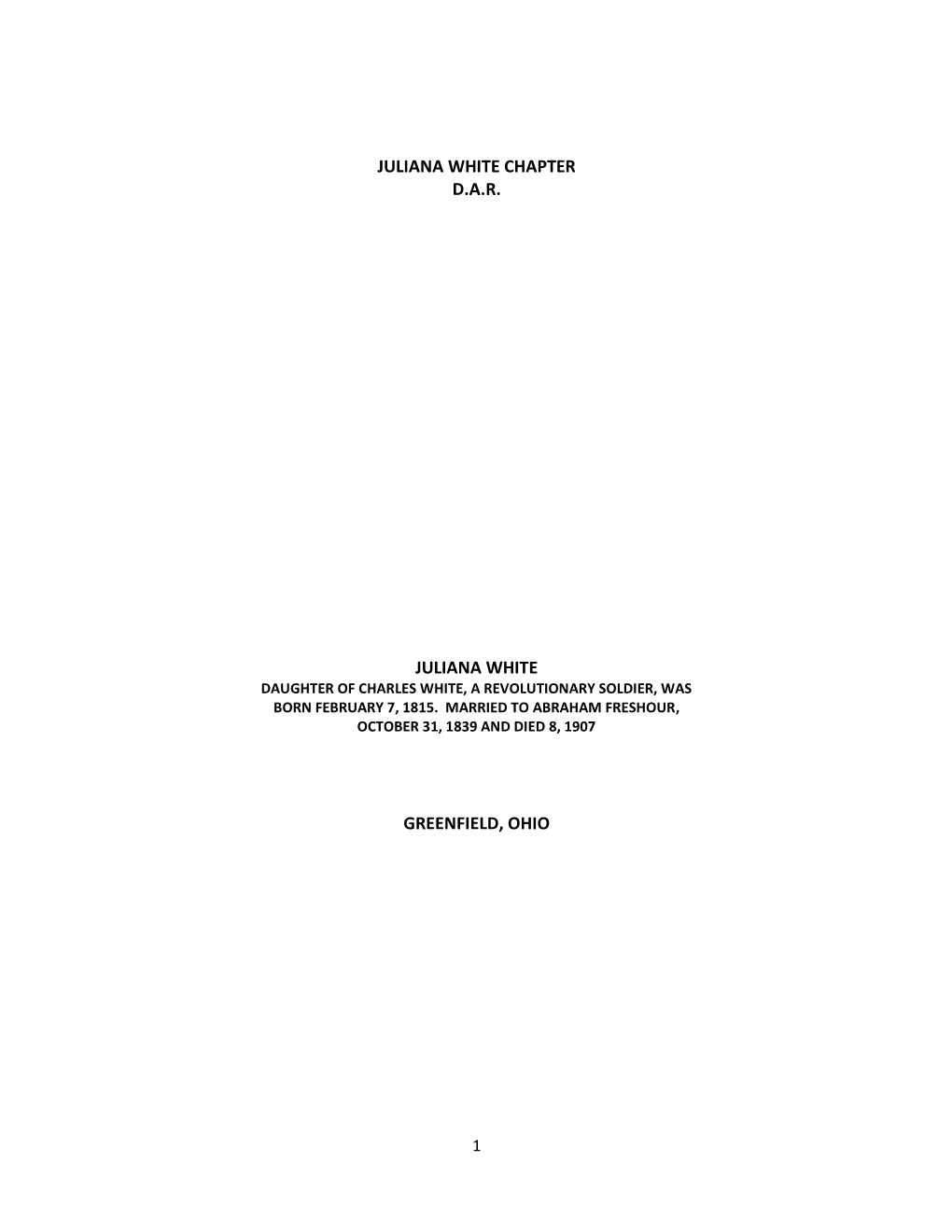 JULIANA WHITE CHAPTER
D.A.R.

JULIANA WHITE
DAUGHTER OF CHARLES WHITE, A REVOLUTIONARY SOLDIER, WAS BORN FEBRUARY 7, 1815. MARRIED TO ABRAHAM FRESHOUR, OCTOBER 31, 1839 AND DIED 8, 1907

GREENFIELD, OHIO

1